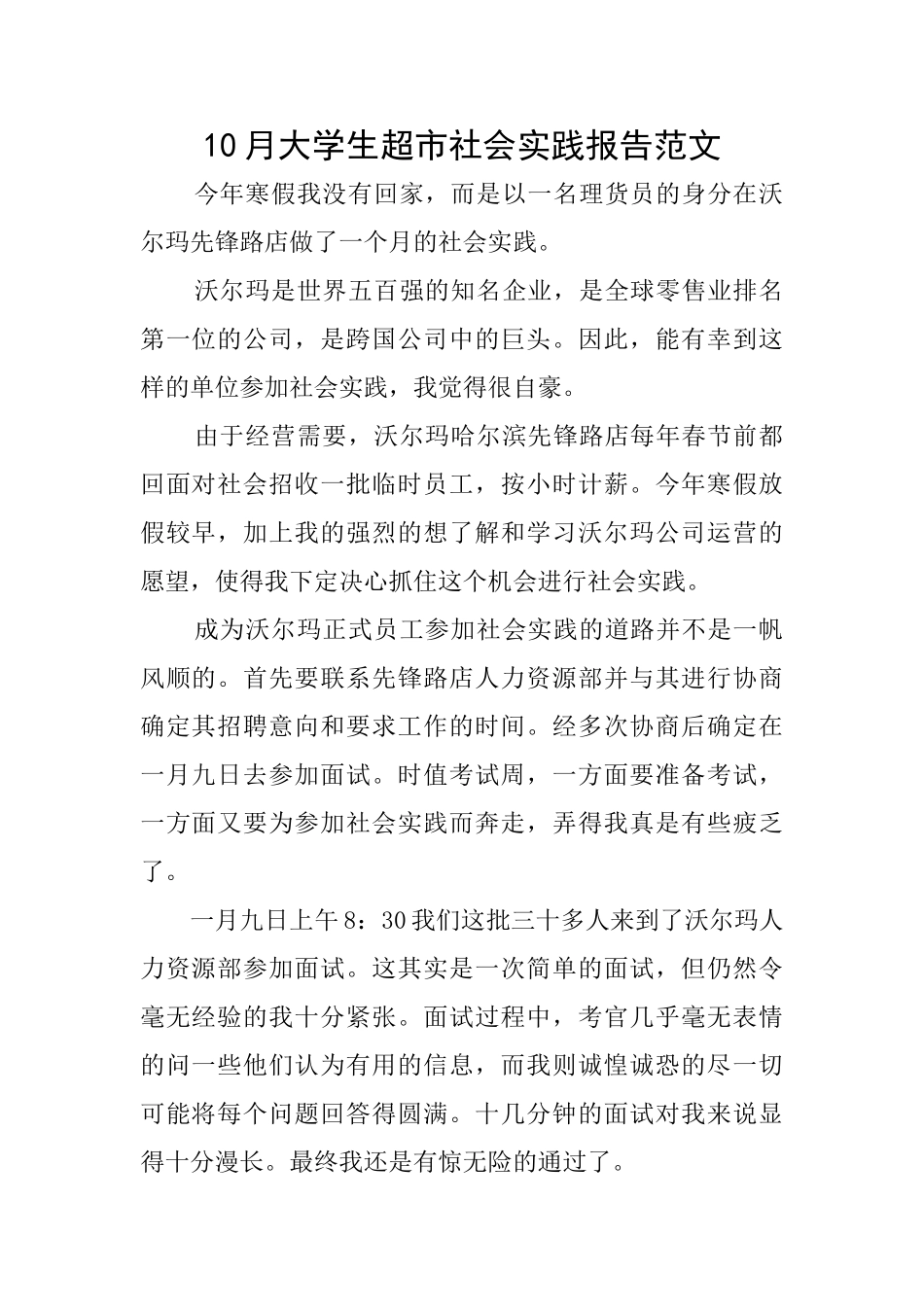 10月大学生超市社会实践报告范文

今年寒假我没有回家，而是以一名理货员的身分在沃尔玛先锋路店做了一个月的社会实践。

沃尔玛是世界五百强的知名企业，是全球零售业排名第一位的公司，是跨国公司中的巨头。因此，能有幸到这样的单位参加社会实践，我觉得很自豪。

由于经营需要，沃尔玛哈尔滨先锋路店每年春节前都回面对社会招收一批临时员工，按小时计薪。今年寒假放假较早，加上我的强烈的想了解和学习沃尔玛公司运营的愿望，使得我下定决心抓住这个机会进行社会实践。

成为沃尔玛正式员工参加社会实践的道路并不是一帆风顺的。首先要联系先锋路店人力资源部并与其进行协商确定其招聘意向和要求工作的时间。经多次协商后确定在一月九日去参加面试。时值考试周，一方面要准备考试，一方面又要为参加社会实践而奔走，弄得我真是有些疲乏了。

一月九日上午8：30我们这批三十多人来到了沃尔玛人力资源部参加面试。这其实是一次简单的面试，但仍然令毫无经验的我十分紧张。面试过程中，考官几乎毫无表情的问一些他们认为有用的信息，而我则诚惶诚恐的尽一切可能将每个问题回答得圆满。十几分钟的面试对我来说显得十分漫长。最终我还是有惊无险的通过了。